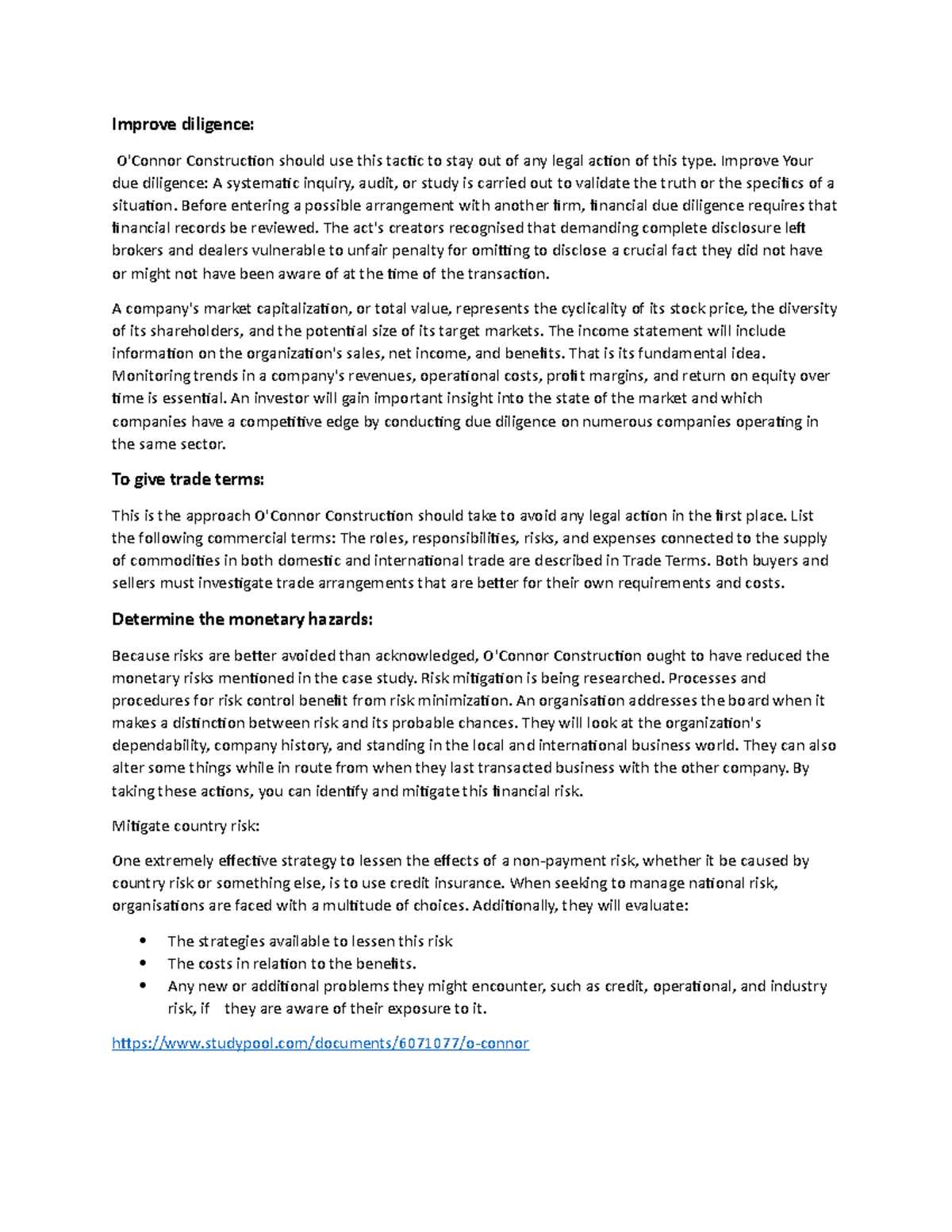 Improve diligence:

O'Connor Construction should use this tactic to stay out of any legal action of this type. Improve Your due diligence: A systematic inquiry, audit, or study is carried out to validate the truth or the specifics of a situation. Before entering a possible arrangement with another firm, financial due diligence requires that financial records be reviewed. The act's creators recognised that demanding complete disclosure left brokers and dealers vulnerable to unfair penalty for omitting to disclose a crucial fact they did not have or might not have been aware of at the time of the transaction.

A company's market capitalization, or total value, represents the cyclicality of its stock price, the diversity of its shareholders, and the potential size of its target markets. The income statement will include information on the organization's sales, net income, and benefits. That is its fundamental idea. Monitoring trends in a company's revenues, operational costs, profit margins, and return on equity over time is essential. An investor will gain important insight into the state of the market and which companies have a competitive edge by conducting due diligence on numerous companies operating in the same sector.

To give trade terms:

This is the approach O'Connor Construction should take to avoid any legal action in the first place. List the following commercial terms: The roles, responsibilities, risks, and expenses connected to the supply of commodities in both domestic and international trade are described in Trade Terms. Both buyers and sellers must investigate trade arrangements that are better for their own requirements and costs.

Determine the monetary hazards:

Because risks are better avoided than acknowledged, O'Connor Construction ought to have reduced the monetary risks mentioned in the case study. Risk mitigation is being researched. Processes and procedures for risk control benefit from risk minimization. An organisation addresses the board when it makes a distinction between risk and its probable chances. They will look at the organization's dependability, company history, and standing in the local and international business world. They can also alter some things while in route from when they last transacted business with the other company. By taking these actions, you can identify and mitigate this financial risk.

Mitigate country risk:

One extremely effective strategy to lessen the effects of a non-payment risk, whether it be caused by country risk or something else, is to use credit insurance. When seeking to manage national risk, organisations are faced with a multitude of choices. Additionally, they will evaluate:

• The strategies available to lessen this risk
• The costs in relation to the benefits.
• Any new or additional problems they might encounter, such as credit, operational, and industry risk, if they are aware of their exposure to it.

https://www.studypool.com/documents/6071077/o-connor